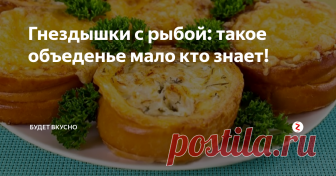 Гнездышки с рыбой: такое объеденье мало кто знает!

БУДЕТ ВКУСНО

postila.ru